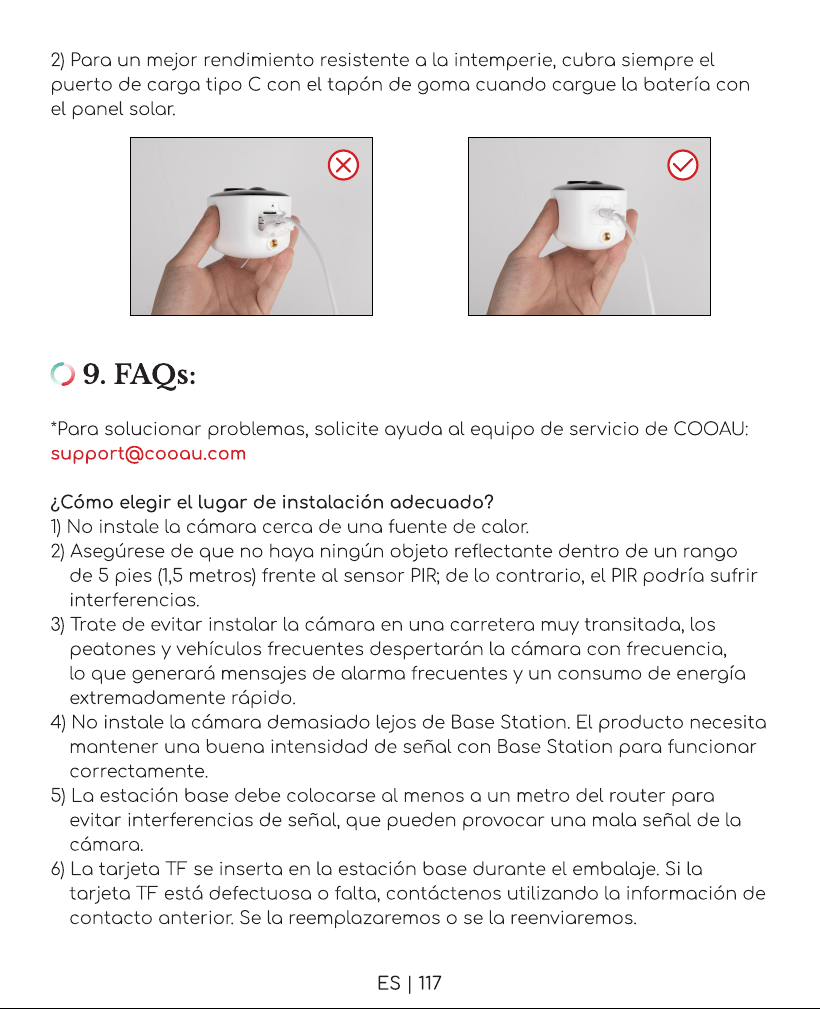 2) Para un mejor rendimiento resistente a la intemperie, cubra siempre el puerto de carga tipo C con el tapón de goma cuando cargue la batería con el panel solar.

9. FAQs:

*Para solucionar problemas, solicite ayuda al equipo de servicio de COOAU: support@cooau.com

¿Cómo elegir el lugar de instalación adecuado?
1) No instale la cámara cerca de una fuente de calor.
2) Asegúrese de que no haya ningún objeto reflectante dentro de un rango de 5 pies (1,5 metros) frente al sensor PIR; de lo contrario, el PIR podría sufrir interferencias.
3) Trate de evitar instalar la cámara en una carretera muy transitada, los peatones y vehículos frecuentes despertarán la cámara con frecuencia, lo que generará mensajes de alarma frecuentes y un consumo de energía extremadamente rápido.
4) No instale la cámara demasiado lejos de Base Station. El producto necesita mantener una buena intensidad de señal con Base Station para funcionar correctamente.
5) La estación base debe colocarse al menos a un metro del router para evitar interferencias de señal, que pueden provocar una mala señal de la cámara.
6) La tarjeta TF se inserta en la estación base durante el embalaje. Si la tarjeta TF está defectuosa o falta, contáctenos utilizando la información de contacto anterior. Se la reemplazaremos o se la reenviaremos.

ES | 117